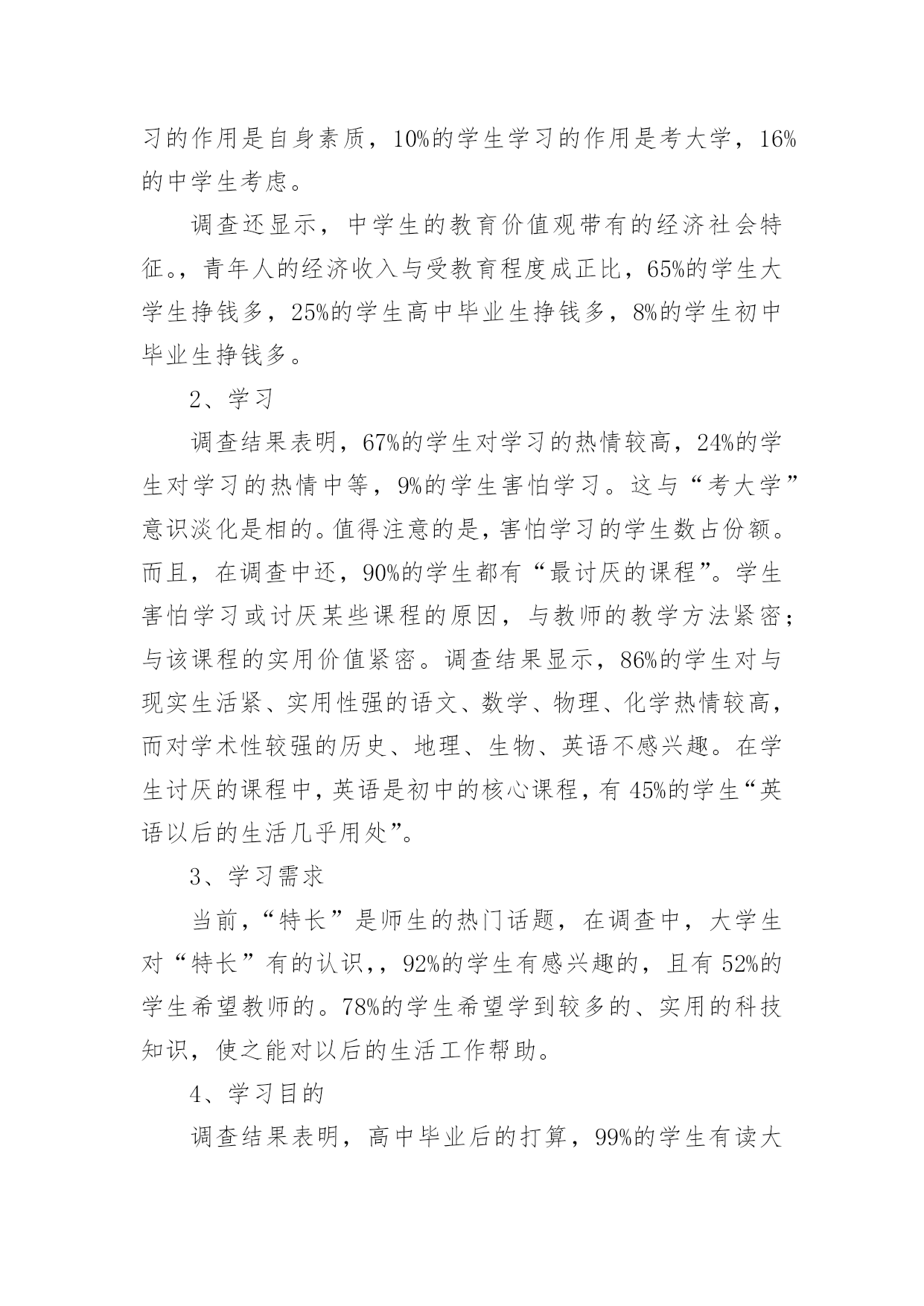 习的作用是自身素质，10%的学生学习的作用是考大学，16%的中学生考虑。

调查还显示，中学生的教育价值观带有的经济社会特征。，青年人的经济收入与受教育程度成正比，65%的学生大学生挣钱多，25%的学生高中毕业生挣钱多，8%的学生初中毕业生挣钱多。

2、学习

调查结果表明，67%的学生对学习的热情较高，24%的学生对学习的热情中等，9%的学生害怕学习。这与“考大学”意识淡化是相的。值得注意的是，害怕学习的学生数占份额。而且，在调查中还，90%的学生都有“最讨厌的课程”。学生害怕学习或讨厌某些课程的原因，与教师的教学方法紧密；与该课程的实用价值紧密。调查结果显示，86%的学生对与现实生活紧、实用性强的语文、数学、物理、化学热情较高，而对学术性较强的历史、地理、生物、英语不感兴趣。在学生讨厌的课程中，英语是初中的核心课程，有45%的学生“英语以后的生活几乎用处”。

3、学习需求

当前，“特长”是师生的热门话题，在调查中，大学生对“特长”有的认识，，92%的学生有感兴趣的，且有52%的学生希望教师的。78%的学生希望学到较多的、实用的科技知识，使之能对以后的生活工作帮助。

4、学习目的

调查结果表明，高中毕业后的打算，99%的学生有读大